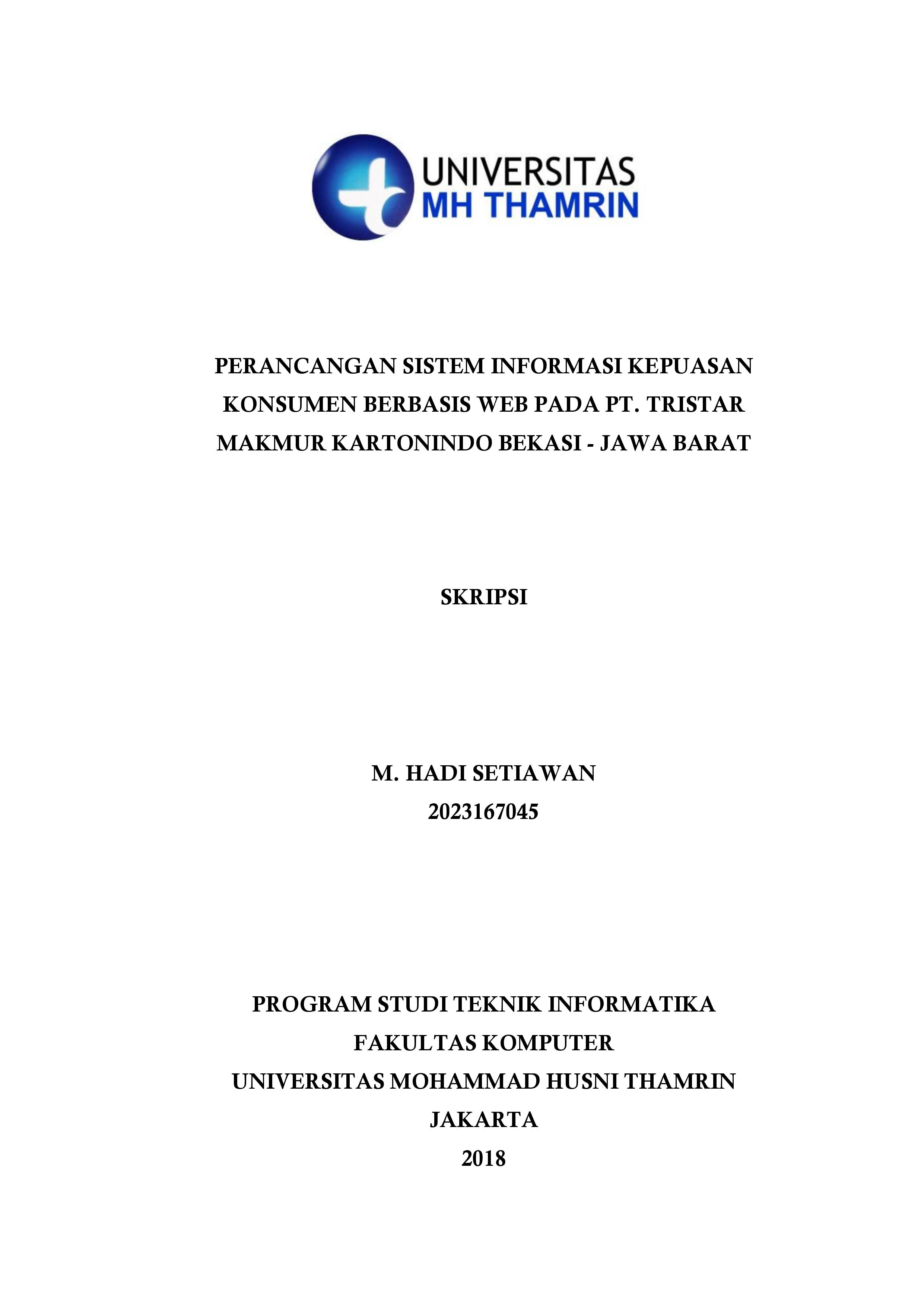 UNIVERSITAS
MH THAMRIN

PERANCANGAN SISTEM INFORMASI KEPUASAN KONSUMEN BERBASIS WEB PADA PT. TRISTAR MAKMUR KARTONINDO BEKASI - JAWA BARAT

SKRIPSI

M. HADI SETIAWAN
2023167045

PROGRAM STUDI TEKNIK INFORMATIKA
FAKULTAS KOMPUTER
UNIVERSITAS MOHAMMAD HUSNI THAMRIN
JAKARTA
2018